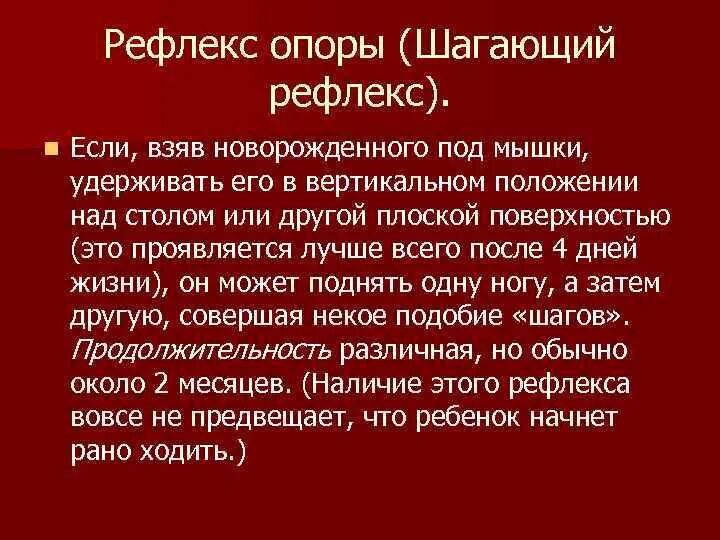 Рефлекс опоры (Шагающий рефлекс).

Если, взяв новорожденного под мышки, удерживать его в вертикальном положении над столом или другой плоской поверхностью (это проявляется лучше всего после 4 дней жизни), он может поднять одну ногу, а затем другую, совершая некое подобие «шагов». Продолжительность различная, но обычно около 2 месяцев. (Наличие этого рефлекса вовсе не предвещает, что ребенок начнет рано ходить.)